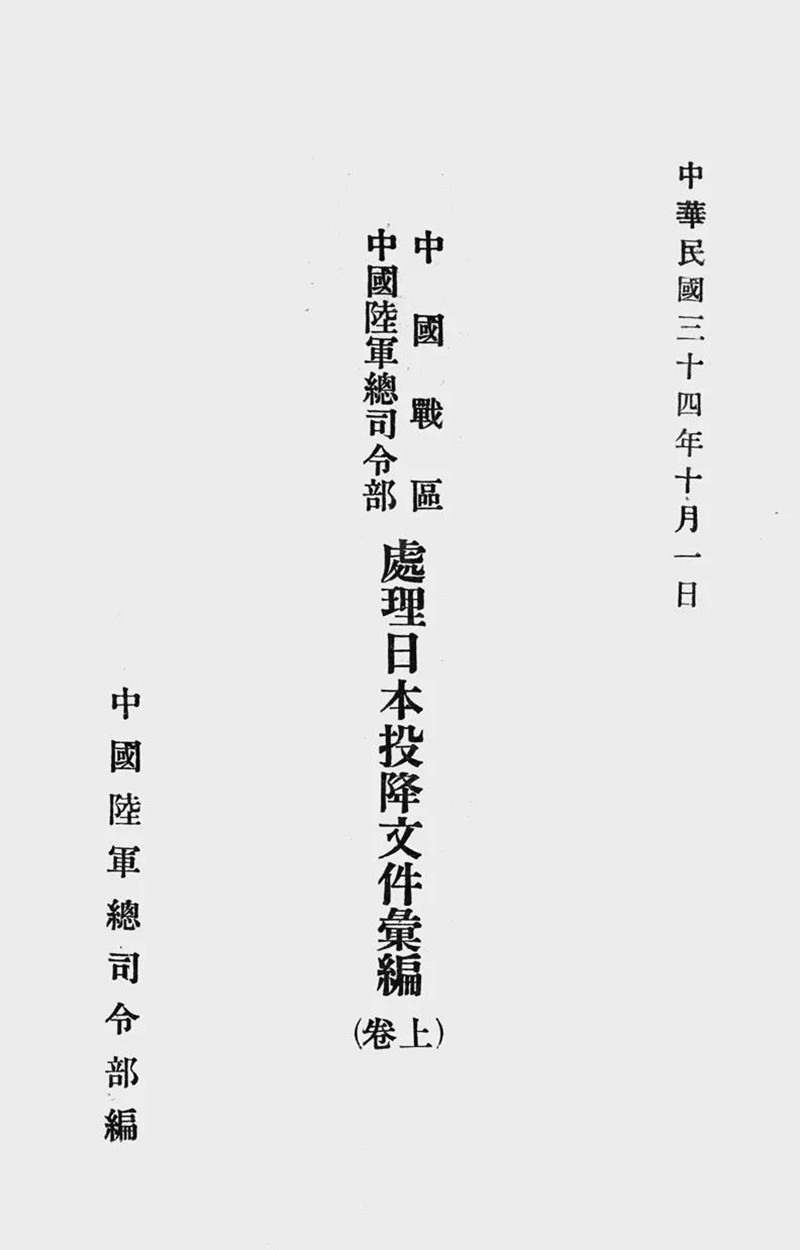 中華民國三十四年十月一日

中國戰區
中國陸軍總司令部 處理日本投降文件彙編
(上卷)

中國陸軍總司令部編